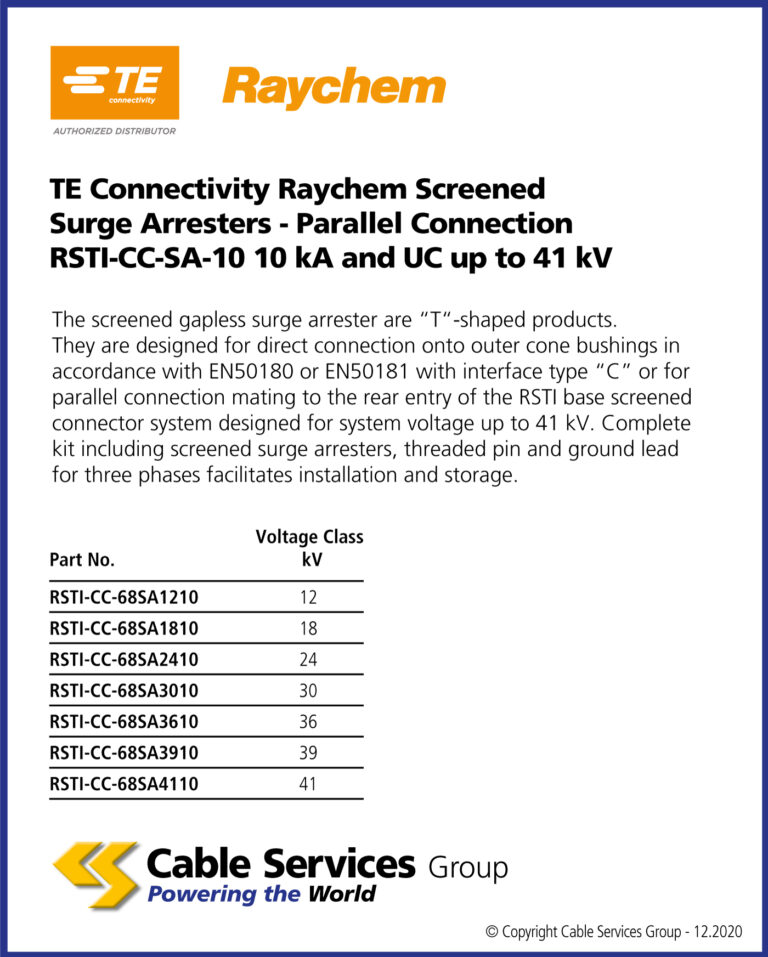 TE connectivity
AUTHORIZED DISTRIBUTOR
Raychem

TE Connectivity Raychem Screened Surge Arresters - Parallel Connection RSTI-CC-SA-10 10 kA and UC up to 41 kV

The screened gapless surge arrester are "T"-shaped products. They are designed for direct connection onto outer cone bushings in accordance with EN50180 or EN50181 with interface type "C" or for parallel connection mating to the rear entry of the RSTI base screened connector system designed for system voltage up to 41 kV. Complete kit including screened surge arresters, threaded pin and ground lead for three phases facilitates installation and storage.

| Part No. | Voltage Class kV |
|---|---|
| RSTI-CC-68SA1210 | 12 |
| RSTI-CC-68SA1810 | 18 |
| RSTI-CC-68SA2410 | 24 |
| RSTI-CC-68SA3010 | 30 |
| RSTI-CC-68SA3610 | 36 |
| RSTI-CC-68SA3910 | 39 |
| RSTI-CC-68SA4110 | 41 |

Cable Services Group
Powering the World

© Copyright Cable Services Group - 12.2020